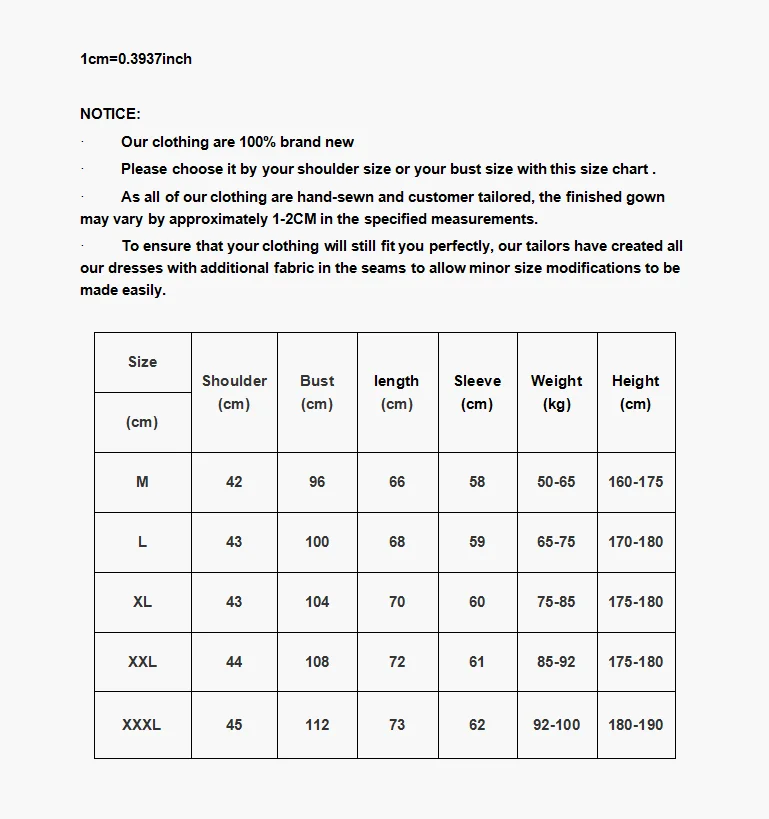 1cm=0.3937inch

NOTICE:

· Our clothing are 100% brand new

· Please choose it by your shoulder size or your bust size with this size chart .

· As all of our clothing are hand-sewn and customer tailored, the finished gown may vary by approximately 1-2CM in the specified measurements.

· To ensure that your clothing will still fit you perfectly, our tailors have created all our dresses with additional fabric in the seams to allow minor size modifications to be made easily.

| Size (cm) | Shoulder (cm) | Bust (cm) | length (cm) | Sleeve (cm) | Weight (kg) | Height (cm) |
|---|---|---|---|---|---|---|
| M | 42 | 96 | 66 | 58 | 50-65 | 160-175 |
| L | 43 | 100 | 68 | 59 | 65-75 | 170-180 |
| XL | 43 | 104 | 70 | 60 | 75-85 | 175-180 |
| XXL | 44 | 108 | 72 | 61 | 85-92 | 175-180 |
| XXXL | 45 | 112 | 73 | 62 | 92-100 | 180-190 |